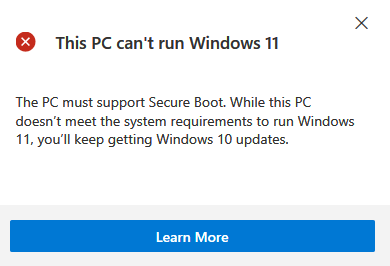 This PC can't run Windows 11

The PC must support Secure Boot. While this PC doesn’t meet the system requirements to run Windows 11, you’ll keep getting Windows 10 updates.

Learn More